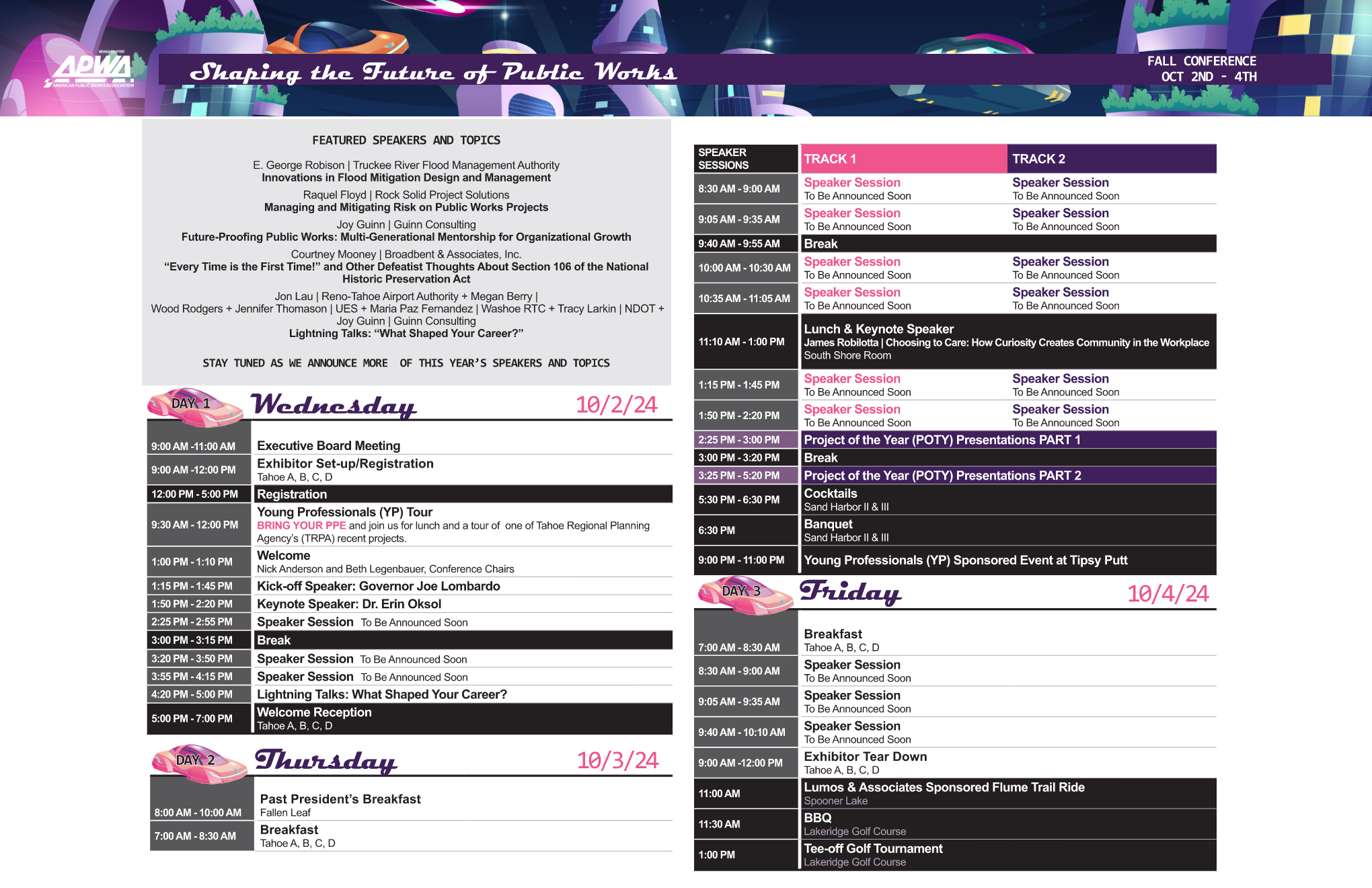 NEVADA CHAPTER
APWA
AMERICAN PUBLIC WORKS ASSOCIATION

Shaping the Future of Public Works

FALL CONFERENCE
OCT 2ND - 4TH

FEATURED SPEAKERS AND TOPICS

E. George Robison | Truckee River Flood Management Authority
Innovations in Flood Mitigation Design and Management

Raquel Floyd | Rock Solid Project Solutions
Managing and Mitigating Risk on Public Works Projects

Joy Guinn | Guinn Consulting
Future-Proofing Public Works: Multi-Generational Mentorship for Organizational Growth

Courtney Mooney | Broadbent & Associates, Inc.
“Every Time is the First Time!” and Other Defeatist Thoughts About Section 106 of the National Historic Preservation Act

Jon Lau | Reno-Tahoe Airport Authority + Megan Berry | Wood Rodgers + Jennifer Thomason | UES + Maria Paz Fernandez | Washoe RTC + Tracy Larkin | NDOT + Joy Guinn | Guinn Consulting
Lightning Talks: “What Shaped Your Career?”

STAY TUNED AS WE ANNOUNCE MORE OF THIS YEAR’S SPEAKERS AND TOPICS

DAY 1 Wednesday 10/2/24

| | |
|---|---|
| 9:00 AM -11:00 AM | Executive Board Meeting |
| 9:00 AM -12:00 PM | Exhibitor Set-up/Registration Tahoe A, B, C, D |
| 12:00 PM - 5:00 PM | Registration |
| 9:30 AM - 12:00 PM | Young Professionals (YP) Tour BRING YOUR PPE and join us for lunch and a tour of one of Tahoe Regional Planning Agency’s (TRPA) recent projects. |
| 1:00 PM - 1:10 PM | Welcome Nick Anderson and Beth Legenbauer, Conference Chairs |
| 1:15 PM - 1:45 PM | Kick-off Speaker: Governor Joe Lombardo |
| 1:50 PM - 2:20 PM | Keynote Speaker: Dr. Erin Oksol |
| 2:25 PM - 2:55 PM | Speaker Session To Be Announced Soon |
| 3:00 PM - 3:15 PM | Break |
| 3:20 PM - 3:50 PM | Speaker Session To Be Announced Soon |
| 3:55 PM - 4:15 PM | Speaker Session To Be Announced Soon |
| 4:20 PM - 5:00 PM | Lightning Talks: What Shaped Your Career? |
| 5:00 PM - 7:00 PM | Welcome Reception Tahoe A, B, C, D |

DAY 2 Thursday 10/3/24

| | |
|---|---|
| 8:00 AM - 10:00 AM | Past President’s Breakfast Fallen Leaf |
| 7:00 AM - 8:30 AM | Breakfast Tahoe A, B, C, D |

| SPEAKER SESSIONS | TRACK 1 | TRACK 2 |
|---|---|---|
| 8:30 AM - 9:00 AM | Speaker Session To Be Announced Soon | Speaker Session To Be Announced Soon |
| 9:05 AM - 9:35 AM | Speaker Session To Be Announced Soon | Speaker Session To Be Announced Soon |
| 9:40 AM - 9:55 AM | Break | |
| 10:00 AM - 10:30 AM | Speaker Session To Be Announced Soon | Speaker Session To Be Announced Soon |
| 10:35 AM - 11:05 AM | Speaker Session To Be Announced Soon | Speaker Session To Be Announced Soon |
| 11:10 AM - 1:00 PM | Lunch & Keynote Speaker James Robilotta \| Choosing to Care: How Curiosity Creates Community in the Workplace South Shore Room | |
| 1:15 PM - 1:45 PM | Speaker Session To Be Announced Soon | Speaker Session To Be Announced Soon |
| 1:50 PM - 2:20 PM | Speaker Session To Be Announced Soon | Speaker Session To Be Announced Soon |
| 2:25 PM - 3:00 PM | Project of the Year (POTY) Presentations PART 1 | |
| 3:00 PM - 3:20 PM | Break | |
| 3:25 PM - 5:20 PM | Project of the Year (POTY) Presentations PART 2 | |
| 5:30 PM - 6:30 PM | Cocktails Sand Harbor II & III | |
| 6:30 PM | Banquet Sand Harbor II & III | |
| 9:00 PM - 11:00 PM | Young Professionals (YP) Sponsored Event at Tipsy Putt | |

DAY 3 Friday 10/4/24

| | |
|---|---|
| 7:00 AM - 8:30 AM | Breakfast Tahoe A, B, C, D |
| 8:30 AM - 9:00 AM | Speaker Session To Be Announced Soon |
| 9:05 AM - 9:35 AM | Speaker Session To Be Announced Soon |
| 9:40 AM - 10:10 AM | Speaker Session To Be Announced Soon |
| 9:00 AM -12:00 PM | Exhibitor Tear Down Tahoe A, B, C, D |
| 11:00 AM | Lumos & Associates Sponsored Flume Trail Ride Spooner Lake |
| 11:30 AM | BBQ Lakeridge Golf Course |
| 1:00 PM | Tee-off Golf Tournament Lakeridge Golf Course |